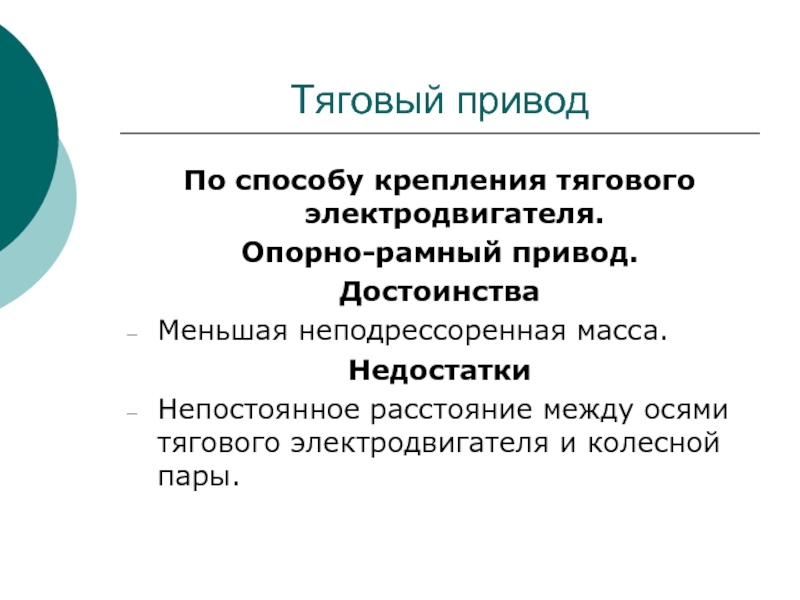 Тяговый привод

По способу крепления тягового электродвигателя.

Опорно-рамный привод.

Достоинства

– Меньшая неподрессоренная масса.

Недостатки

– Непостоянное расстояние между осями тягового электродвигателя и колесной пары.